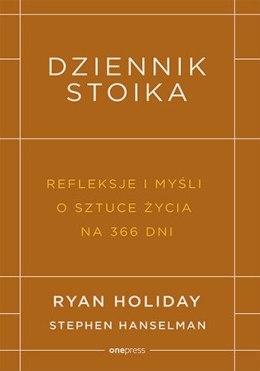 DZIENNIK STOIKA

REFLEKSJE I MYŚLI
O SZTUCE ŻYCIA
NA 366 DNI

RYAN HOLIDAY
STEPHEN HANSELMAN

onepress